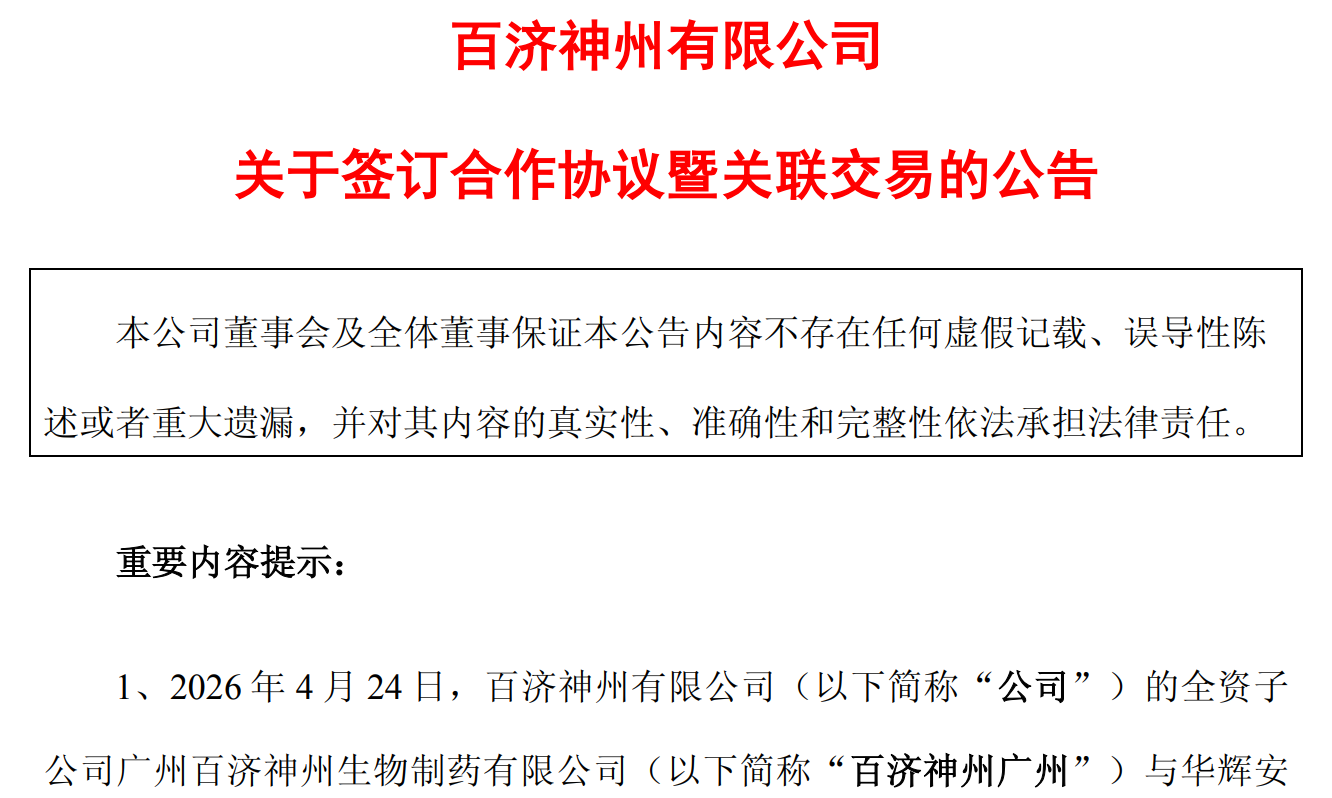 百济神州有限公司

关于签订合作协议暨关联交易的公告

本公司董事会及全体董事保证本公告内容不存在任何虚假记载、误导性陈述或者重大遗漏，并对其内容的真实性、准确性和完整性依法承担法律责任。

重要内容提示：

1、2026年4月24日，百济神州有限公司（以下简称“公司”）的全资子公司广州百济神州生物制药有限公司（以下简称“百济神州广州”）与华辉安